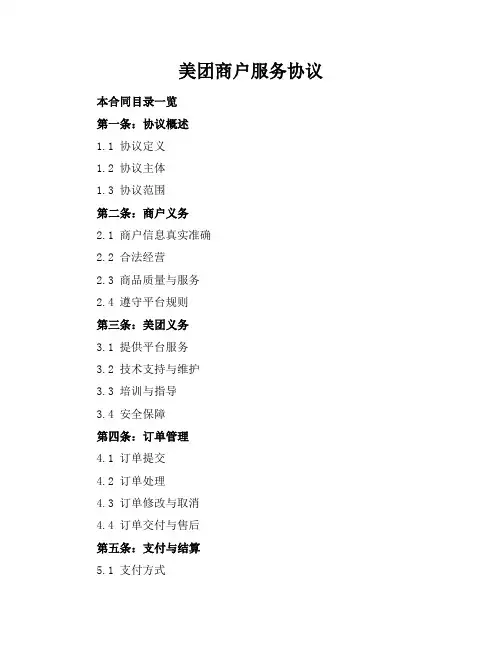 美团商户服务协议

本合同目录一览

第一条：协议概述

1.1 协议定义

1.2 协议主体

1.3 协议范围

第二条：商户义务

2.1 商户信息真实准确

2.2 合法经营

2.3 商品质量与服务

2.4 遵守平台规则

第三条：美团义务

3.1 提供平台服务

3.2 技术支持与维护

3.3 培训与指导

3.4 安全保障

第四条：订单管理

4.1 订单提交

4.2 订单处理

4.3 订单修改与取消

4.4 订单交付与售后

第五条：支付与结算

5.1 支付方式